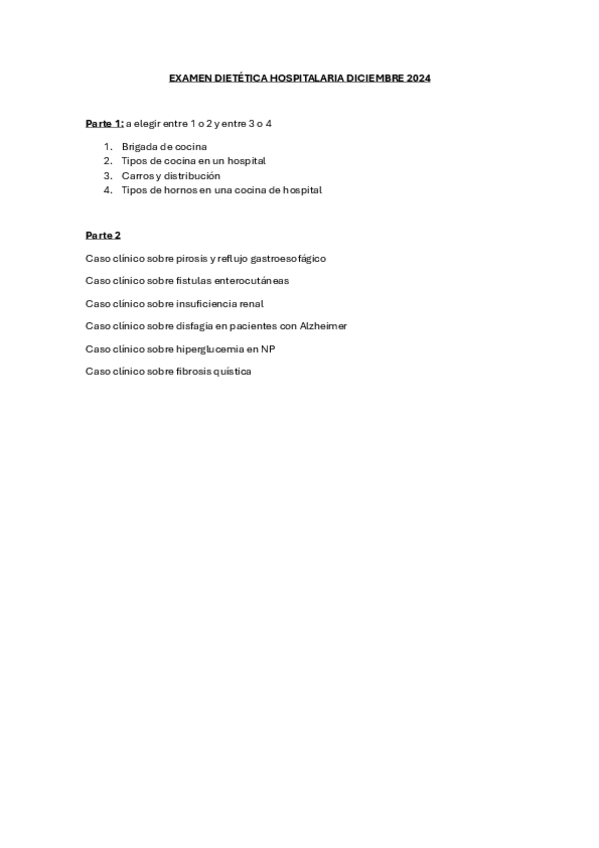 EXAMEN DIETÉTICA HOSPITALARIA DICIEMBRE 2024

Parte 1: a elegir entre 1 o 2 y entre 3 o 4

1. Brigada de cocina
2. Tipos de cocina en un hospital
3. Carros y distribución
4. Tipos de hornos en una cocina de hospital

Parte 2

Caso clínico sobre pirosis y reflujo gastroesofágico

Caso clínico sobre fistulas enterocutáneas

Caso clínico sobre insuficiencia renal

Caso clínico sobre disfagia en pacientes con Alzheimer

Caso clínico sobre hiperglucemia en NP

Caso clínico sobre fibrosis quística